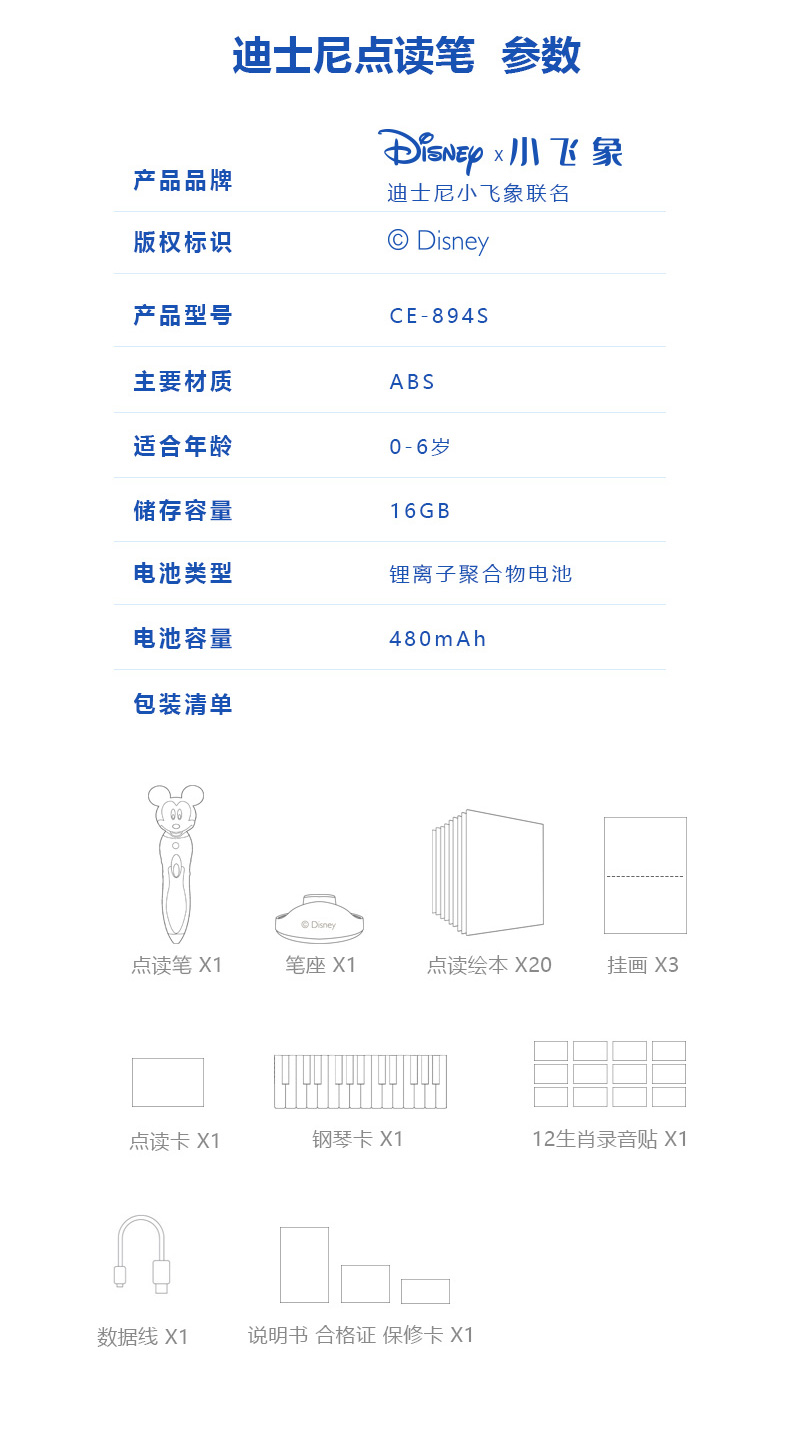 迪士尼点读笔 参数

产品品牌
Disney x 小飞象
迪士尼小飞象联名

版权标识
© Disney

产品型号
CE-894S

主要材质
ABS

适合年龄
0-6岁

储存容量
16GB

电池类型
锂离子聚合物电池

电池容量
480mAh

包装清单

© Disney

点读笔 X1

笔座 X1

点读绘本 X20

挂画 X3

点读卡 X1

钢琴卡 X1

12生肖录音贴 X1

数据线 X1

说明书 合格证 保修卡 X1